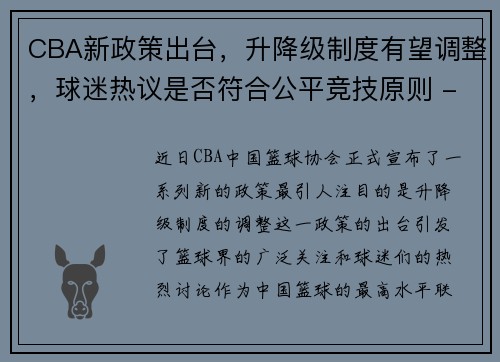 CBA新政策出台，升降级制度有望调整，球迷热议是否符合公平竞技原则 -

近日CBA中国篮球协会正式宣布了一系列新的政策最引人注目的是升降级制度的调整这一政策的出台引发了篮球界的广泛关注和球迷们的热烈讨论作为中国篮球的最高水平联